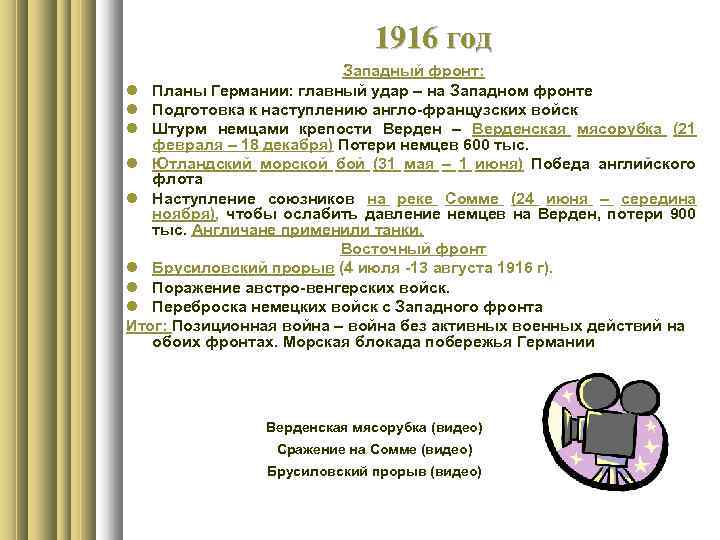 1916 год

Западный фронт:

• Планы Германии: главный удар – на Западном фронте
• Подготовка к наступлению англо-французских войск
• Штурм немцами крепости Верден – Верденская мясорубка (21 февраля – 18 декабря) Потери немцев 600 тыс.
• Ютландский морской бой (31 мая – 1 июня) Победа английского флота
• Наступление союзников на реке Сомме (24 июня – середина ноября), чтобы ослабить давление немцев на Верден, потери 900 тыс. Англичане применили танки.

Восточный фронт

• Брусиловский прорыв (4 июля -13 августа 1916 г).
• Поражение австро-венгерских войск.
• Переброска немецких войск с Западного фронта

Итог: Позиционная война – война без активных военных действий на обоих фронтах. Морская блокада побережья Германии

Верденская мясорубка (видео)
Сражение на Сомме (видео)
Брусиловский прорыв (видео)